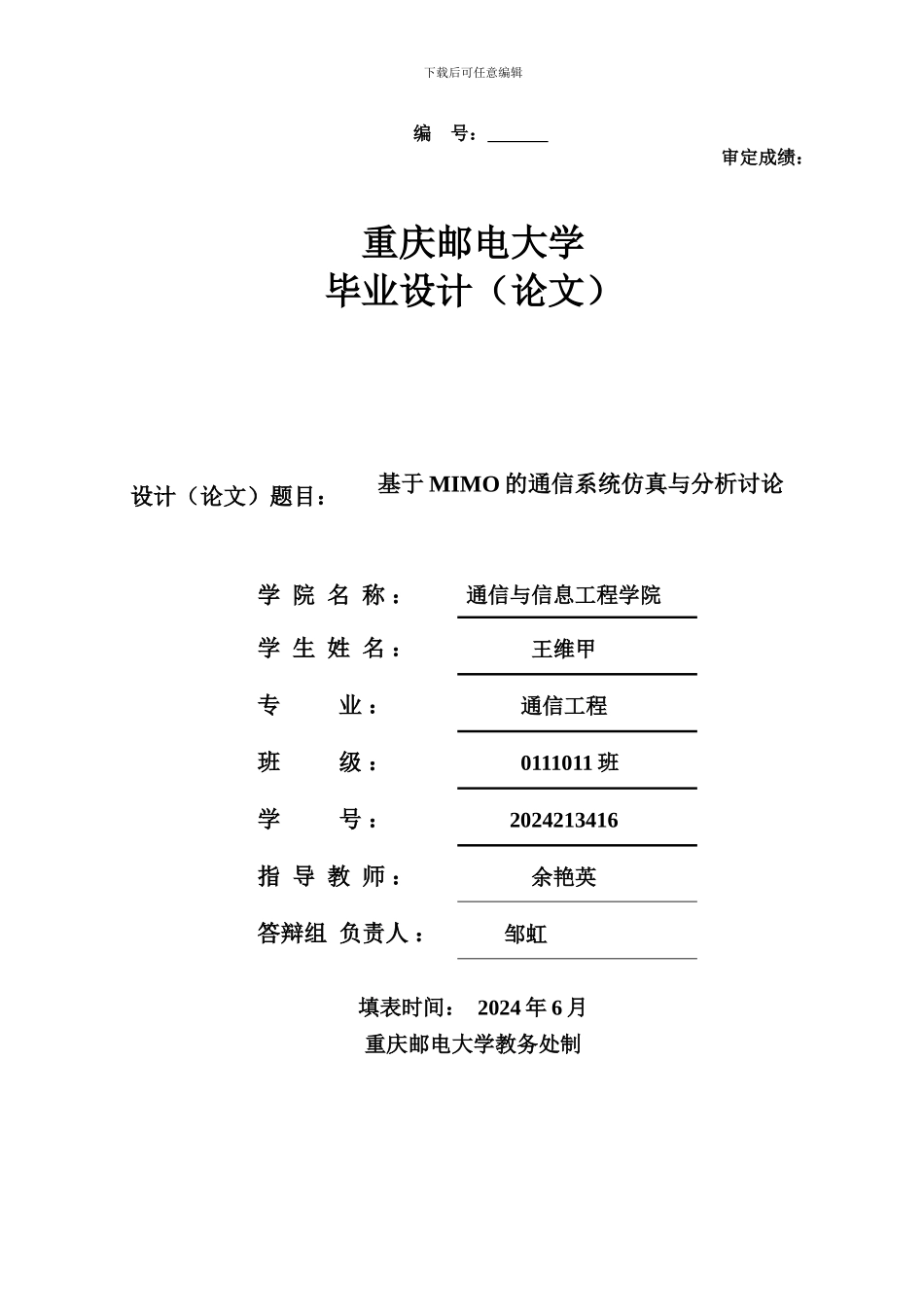 下载后可任意编辑

编　号：______

审定成绩：

重庆邮电大学
毕业设计（论文）

设计（论文）题目：　基于 MIMO 的通信系统仿真与分析讨论

学 院 名 称：　通信与信息工程学院

学 生 姓 名：　王维甲

专　　业：　通信工程

班　　级：　0111011 班

学　　号：　2024213416

指 导 教 师：　余艳英

答辩组 负责人：　邹虹

填表时间：　2024 年 6 月

重庆邮电大学教务处制